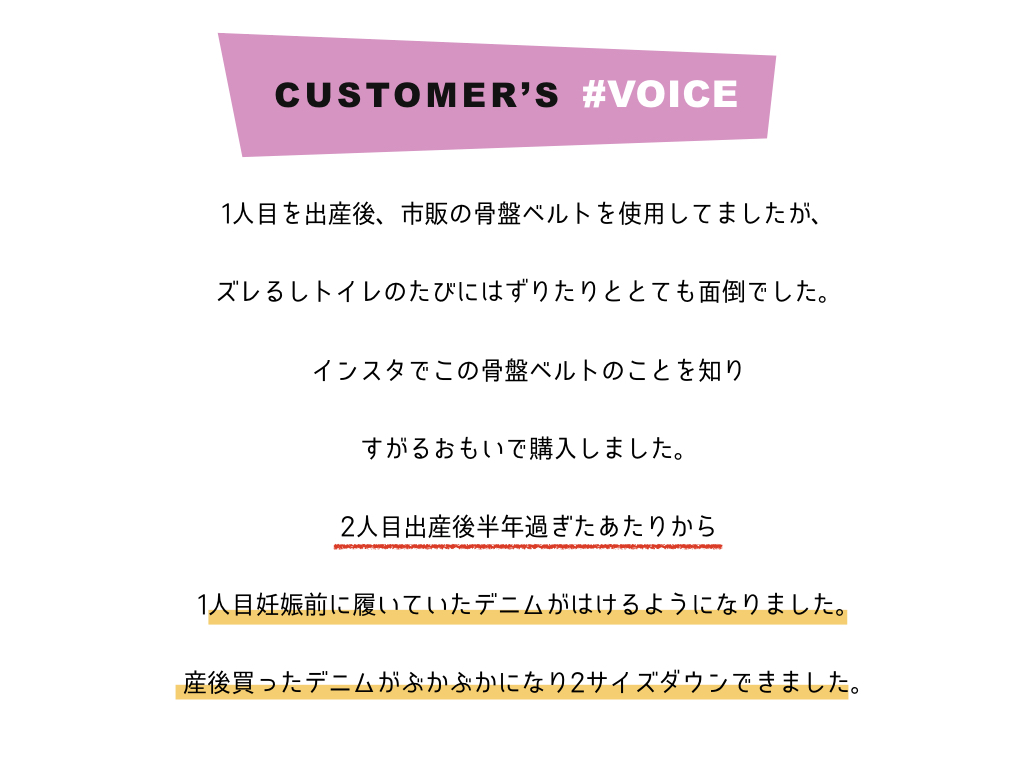 CUSTOMER'S #VOICE

1人目を出産後、市販の骨盤ベルトを使用してましたが、

ズレるしトイレのたびにはずりたりととても面倒でした。

インスタでこの骨盤ベルトのことを知り

すがるおもいで購入しました。

2人目出産後半年過ぎたあたりから

1人目妊娠前に履いていたデニムがはけるようになりました。

産後買ったデニムがぶかぶかになり2サイズダウンできました。